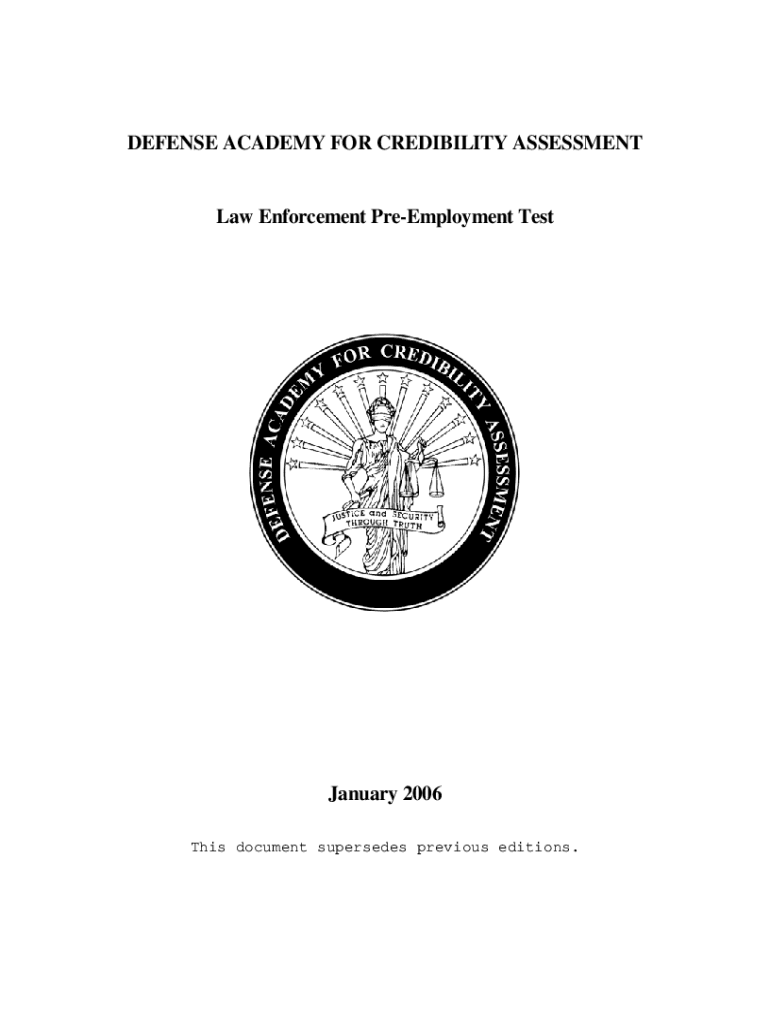 DEFENSE ACADEMY FOR CREDIBILITY ASSESSMENT

Law Enforcement Pre-Employment Test

DEFENSE ACADEMY FOR CREDIBILITY ASSESSMENT

JUSTICE and SECURITY THROUGH TRUTH

January 2006

This document supersedes previous editions.